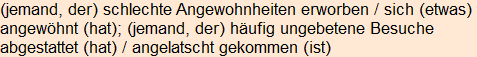 (jemand, der) schlechte Angewohnheiten erworben / sich (etwas) angewöhnt (hat); (jemand, der) häufig ungebetene Besuche abgestattet (hat) / angelatscht gekommen (ist)